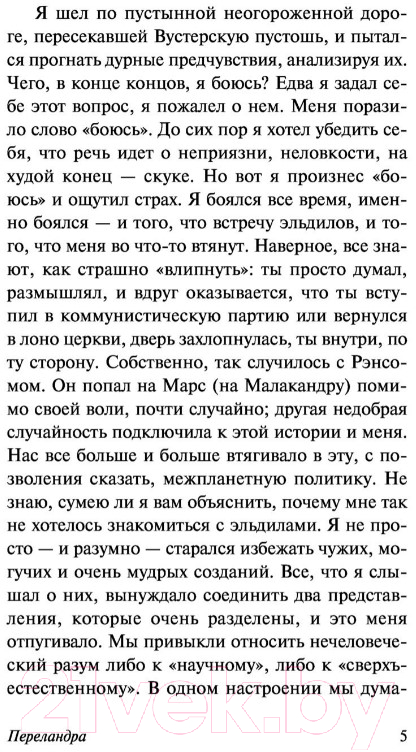 Я шел по пустынной неогороженной дороге, пересекавшей Вустерскую пустошь, и пытался прогнать дурные предчувствия, анализируя их. Чего, в конце концов, я боюсь? Едва я задал себе этот вопрос, я пожалел о нем. Меня поразило слово «боюсь». До сих пор я хотел убедить себя, что речь идет о неприязни, неловкости, на худой конец — скуке. Но вот я произнес «боюсь» и ощутил страх. Я боялся все время, именно боялся — и того, что встречу эльдилов, и того, что меня во что-то втянут. Наверное, все знают, как страшно «влипнуть»: ты просто думал, размышлял, и вдруг оказывается, что ты вступил в коммунистическую партию или вернулся в лоно церкви, дверь захлопнулась, ты внутри, по ту сторону. Собственно, так случилось с Рэнсомом. Он попал на Марс (на Малакандру) помимо своей воли, почти случайно; другая недобрая случайность подключила к этой истории и меня. Нас все больше и больше втягивало в эту, с позволения сказать, межпланетную политику. Не знаю, сумею ли я вам объяснить, почему мне так не хотелось знакомиться с эльдилами. Я не просто — и разумно — старался избежать чужих, могучих и очень мудрых созданий. Все, что я слышал о них, вынуждало соединить два представления, которые очень разделены, и это меня отпугивало. Мы привыкли относить нечеловеческий разум либо к «научному», либо к «сверхъестественному». В одном настроении мы дума-

Переландра 5

21vek.by